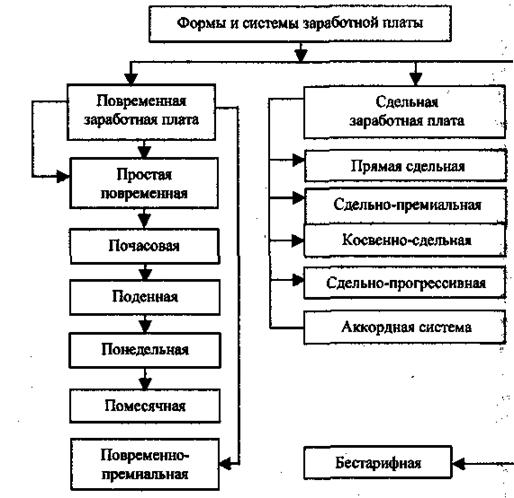 Формы и системы заработной платы

Повременная заработная плата

Простая повременная

Почасовая

Поденная

Понедельная

Помесячная

Повременно-премиальная

Сдельная заработная плата

Прямая сдельная

Сдельно-премиальная

Косвенно-сдельная

Сдельно-прогрессивная

Аккордная система

Бестарифная